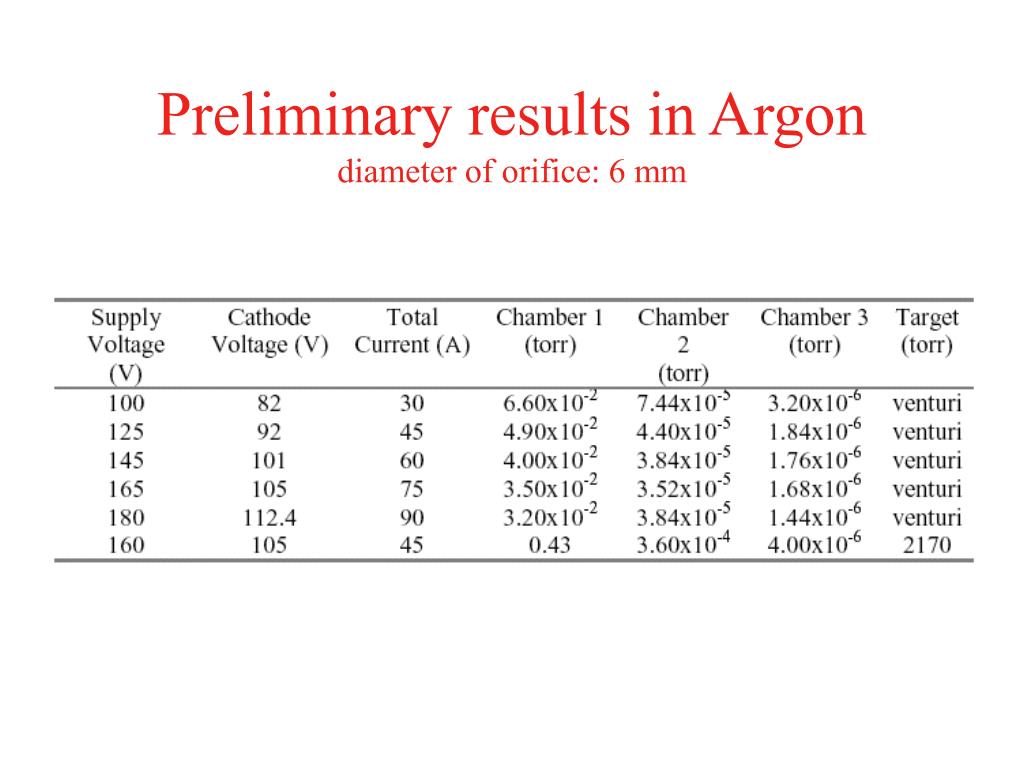 Preliminary results in Argon
diameter of orifice: 6 mm

| Supply Voltage (V) | Cathode Voltage (V) | Total Current (A) | Chamber 1 (torr) | Chamber 2 (torr) | Chamber 3 (torr) | Target (torr) |
|---|---|---|---|---|---|---|
| 100 | 82 | 30 | $6.60x10^{-2}$ | $7.44x10^{-5}$ | $3.20x10^{-6}$ | venturi |
| 125 | 92 | 45 | $4.90x10^{-2}$ | $4.40x10^{-5}$ | $1.84x10^{-6}$ | venturi |
| 145 | 101 | 60 | $4.00x10^{-2}$ | $3.84x10^{-5}$ | $1.76x10^{-6}$ | venturi |
| 165 | 105 | 75 | $3.50x10^{-2}$ | $3.52x10^{-5}$ | $1.68x10^{-6}$ | venturi |
| 180 | 112.4 | 90 | $3.20x10^{-2}$ | $3.84x10^{-5}$ | $1.44x10^{-6}$ | venturi |
| 160 | 105 | 45 | 0.43 | $3.60x10^{-4}$ | $4.00x10^{-6}$ | 2170 |